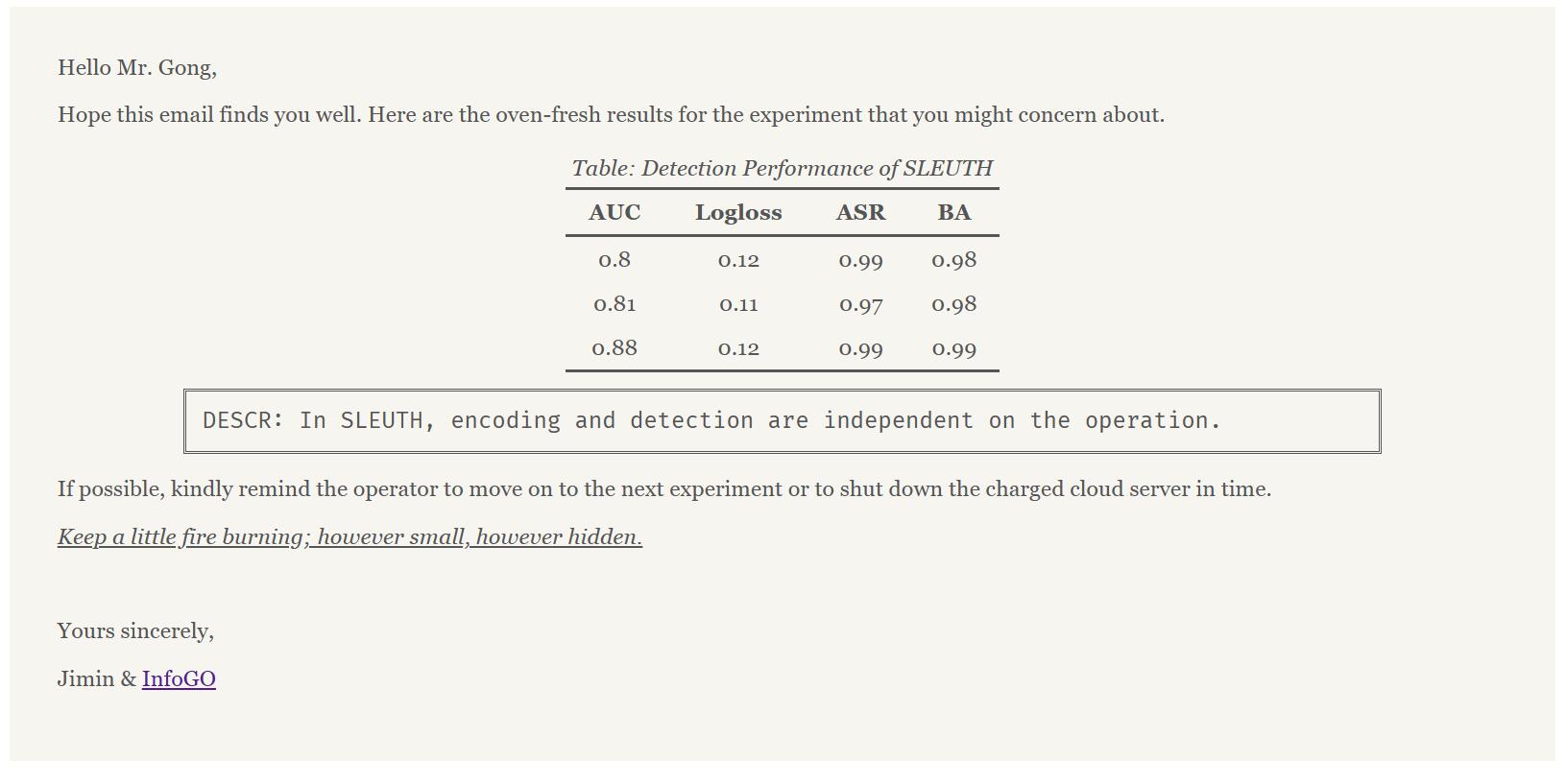 Hello Mr. Gong,

Hope this email finds you well. Here are the oven-fresh results for the experiment that you might concern about.

Table: Detection Performance of SLEUTH

| AUC | Logloss | ASR | BA |
|---|---|---|---|
| 0.8 | 0.12 | 0.99 | 0.98 |
| 0.81 | 0.11 | 0.97 | 0.98 |
| 0.88 | 0.12 | 0.99 | 0.99 |

DESCR: In SLEUTH, encoding and detection are independent on the operation.

If possible, kindly remind the operator to move on to the next experiment or to shut down the charged cloud server in time.

Keep a little fire burning; however small, however hidden.

Yours sincerely,

Jimin & InfoGO